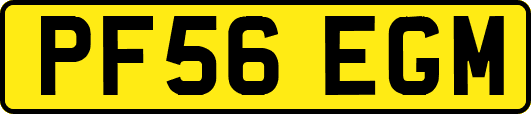 PF56 EGM